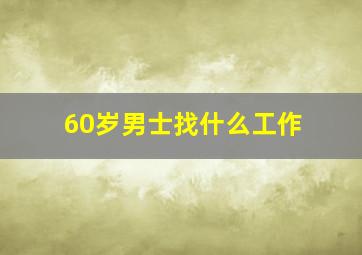 60岁男士找什么工作